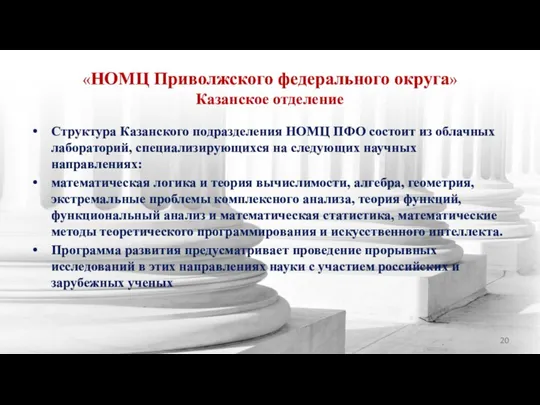 «НОМЦ Приволжского федерального округа»
Казанское отделение

• Структура Казанского подразделения НОМЦ ПФО состоит из облачных лабораторий, специализирующихся на следующих научных направлениях:

• математическая логика и теория вычислимости, алгебра, геометрия, экстремальные проблемы комплексного анализа, теория функций, функциональный анализ и математическая статистика, математические методы теоретического программирования и искусственного интеллекта.

• Программа развития предусматривает проведение прорывных исследований в этих направлениях науки с участием российских и зарубежных ученых

20